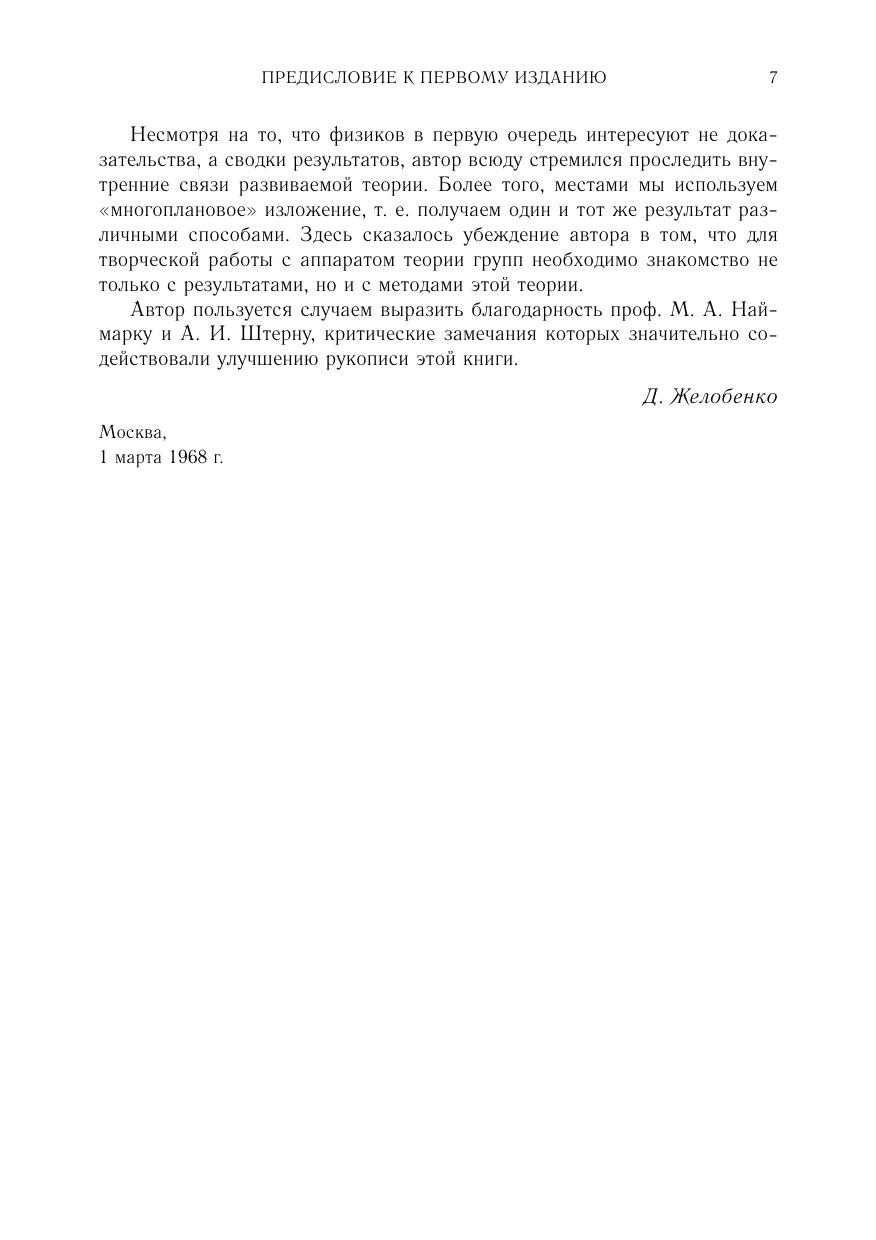 ПРЕДИСЛОВИЕ К ПЕРВОМУ ИЗДАНИЮ 7

Несмотря на то, что физиков в первую очередь интересуют не доказательства, а сводки результатов, автор всюду стремился проследить внутренние связи развиваемой теории. Более того, местами мы используем «многоплановое» изложение, т. е. получаем один и тот же результат различными способами. Здесь сказалось убеждение автора в том, что для творческой работы с аппаратом теории групп необходимо знакомство не только с результатами, но и с методами этой теории.

Автор пользуется случаем выразить благодарность проф. М. А. Наймарку и А. И. Штерну, критические замечания которых значительно содействовали улучшению рукописи этой книги.

Д. Желобенко

Москва,
1 марта 1968 г.